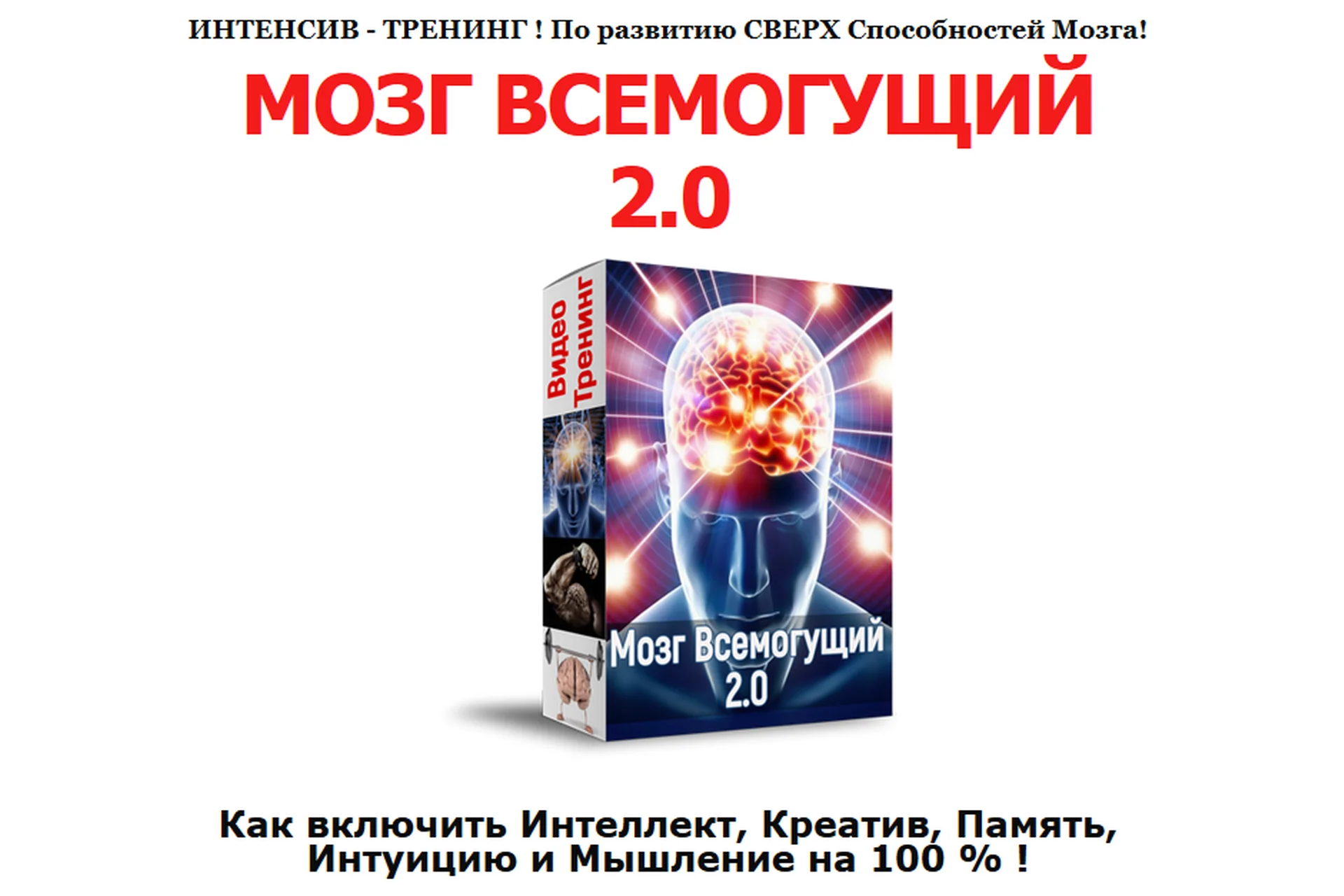 ИНТЕНСИВ - ТРЕНИНГ ! По развитию СВЕРХ Способностей Мозга!

МОЗГ ВСЕМОГУЩИЙ 2.0

Видео Тренинг

Мозг Всемогущий 2.0

Как включить Интеллект, Креатив, Память, Интуицию и Мышление на 100 % !